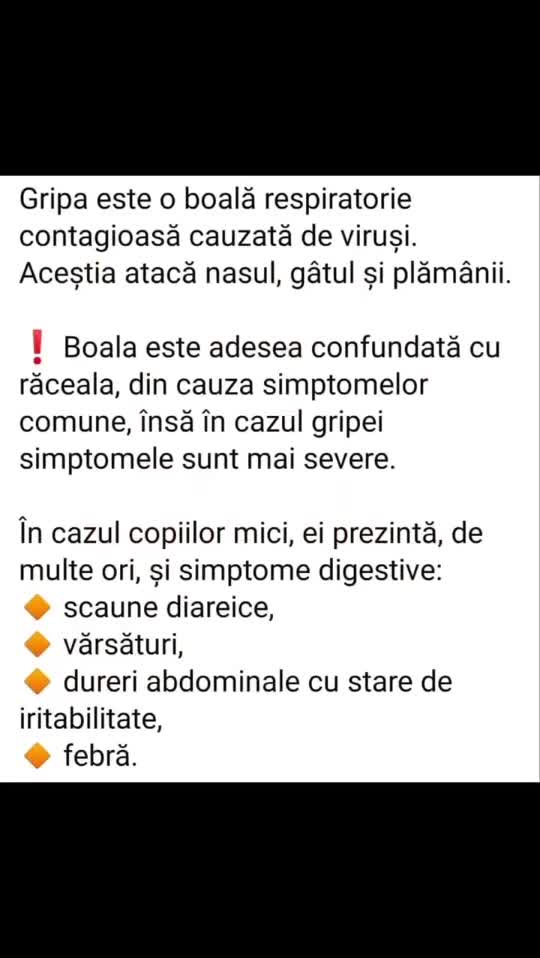 Gripa este o boală respiratorie contagioasă cauzată de viruși. Aceștia atacă nasul, gâtul și plămânii.

❗ Boala este adesea confundată cu răceala, din cauza simptomelor comune, însă în cazul gripei simptomele sunt mai severe.

În cazul copiilor mici, ei prezintă, de multe ori, și simptome digestive:
🔶 scaune diareice,
🔶 vărsături,
🔶 dureri abdominale cu stare de iritabilitate,
🔶 febră.